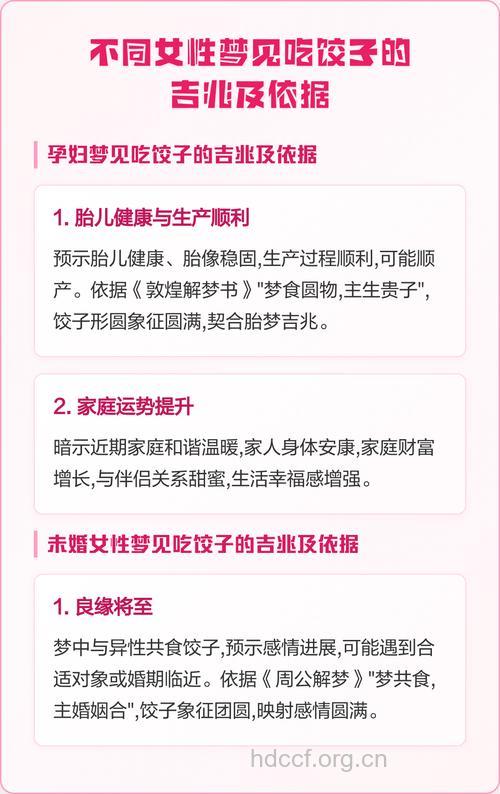 不同女性梦见吃饺子的吉兆及依据

孕妇梦见吃饺子的吉兆及依据

1. 胎儿健康与生产顺利

预示胎儿健康、胎像稳固,生产过程顺利,可能顺产。依据《敦煌解梦书》"梦食圆物,主生贵子",饺子形圆象征圆满,契合胎梦吉兆。

2. 家庭运势提升

暗示近期家庭和谐温暖,家人身体安康,家庭财富增长,与伴侣关系甜蜜,生活幸福感增强。

未婚女性梦见吃饺子的吉兆及依据

1. 良缘将至

梦中与异性共食饺子,预示感情进展,可能遇到合适对象或婚期临近。依据《周公解梦》"梦共食,主婚姻合",饺子象征团圆,映射感情圆满。

hdccf.org.cn